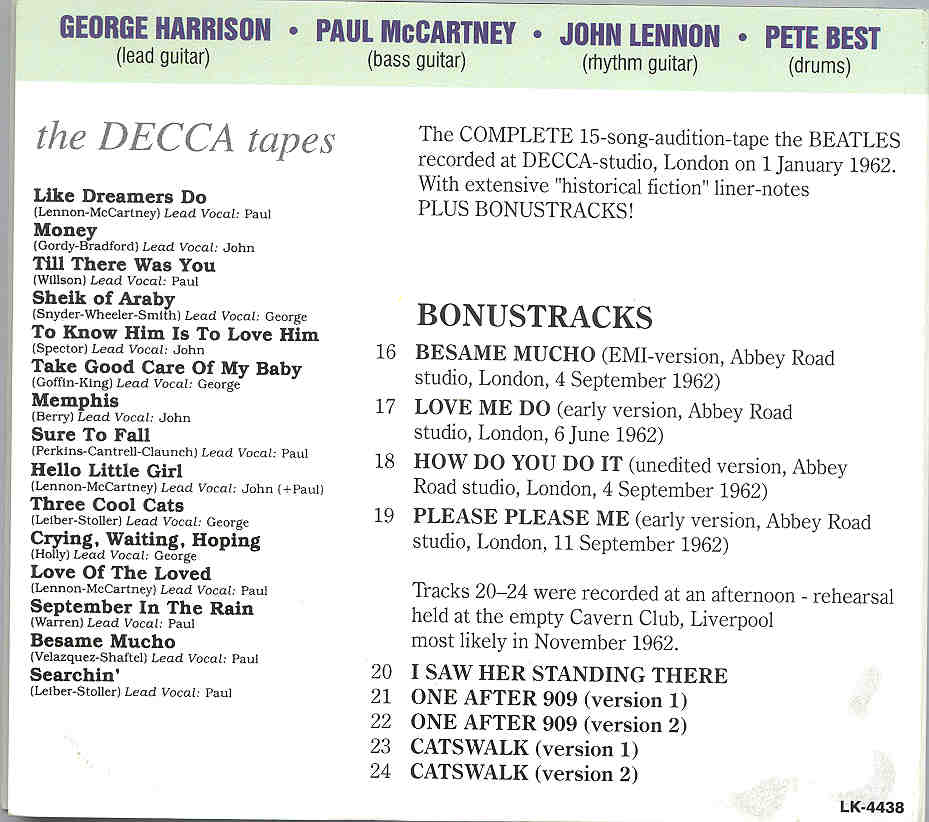 GEORGE HARRISON • PAUL McCARTNEY • JOHN LENNON • PETE BEST
(lead guitar) (bass guitar) (rhythm guitar) (drums)

the DECCA tapes

Like Dreamers Do
(Lennon-McCartney) Lead Vocal: Paul
Money
(Gordy-Bradford) Lead Vocal: John
Till There Was You
(Willson) Lead Vocal: Paul
Sheik of Araby
(Snyder-Wheeler-Smith) Lead Vocal: George
To Know Him Is To Love Him
(Spector) Lead Vocal: John
Take Good Care Of My Baby
(Goffin-King) Lead Vocal: George
Memphis
(Berry) Lead Vocal: John
Sure To Fall
(Perkins-Cantrell-Claunch) Lead Vocal: Paul
Hello Little Girl
(Lennon-McCartney) Lead Vocal: John (+Paul)
Three Cool Cats
(Leiber-Stoller) Lead Vocal: George
Crying, Waiting, Hoping
(Holly) Lead Vocal: George
Love Of The Loved
(Lennon-McCartney) Lead Vocal: Paul
September In The Rain
(Warren) Lead Vocal: Paul
Besame Mucho
(Velazquez-Shaftel) Lead Vocal: Paul
Searchin'
(Leiber-Stoller) Lead Vocal: Paul

The COMPLETE 15-song-audition-tape the BEATLES recorded at DECCA-studio, London on 1 January 1962. With extensive "historical fiction" liner-notes PLUS BONUSTRACKS!

BONUSTRACKS
16 BESAME MUCHO (EMI-version, Abbey Road studio, London, 4 September 1962)
17 LOVE ME DO (early version, Abbey Road studio, London, 6 June 1962)
18 HOW DO YOU DO IT (unedited version, Abbey Road studio, London, 4 September 1962)
19 PLEASE PLEASE ME (early version, Abbey Road studio, London, 11 September 1962)

Tracks 20–24 were recorded at an afternoon - rehearsal held at the empty Cavern Club, Liverpool most likely in November 1962.
20 I SAW HER STANDING THERE
21 ONE AFTER 909 (version 1)
22 ONE AFTER 909 (version 2)
23 CATSWALK (version 1)
24 CATSWALK (version 2)

LK-4438